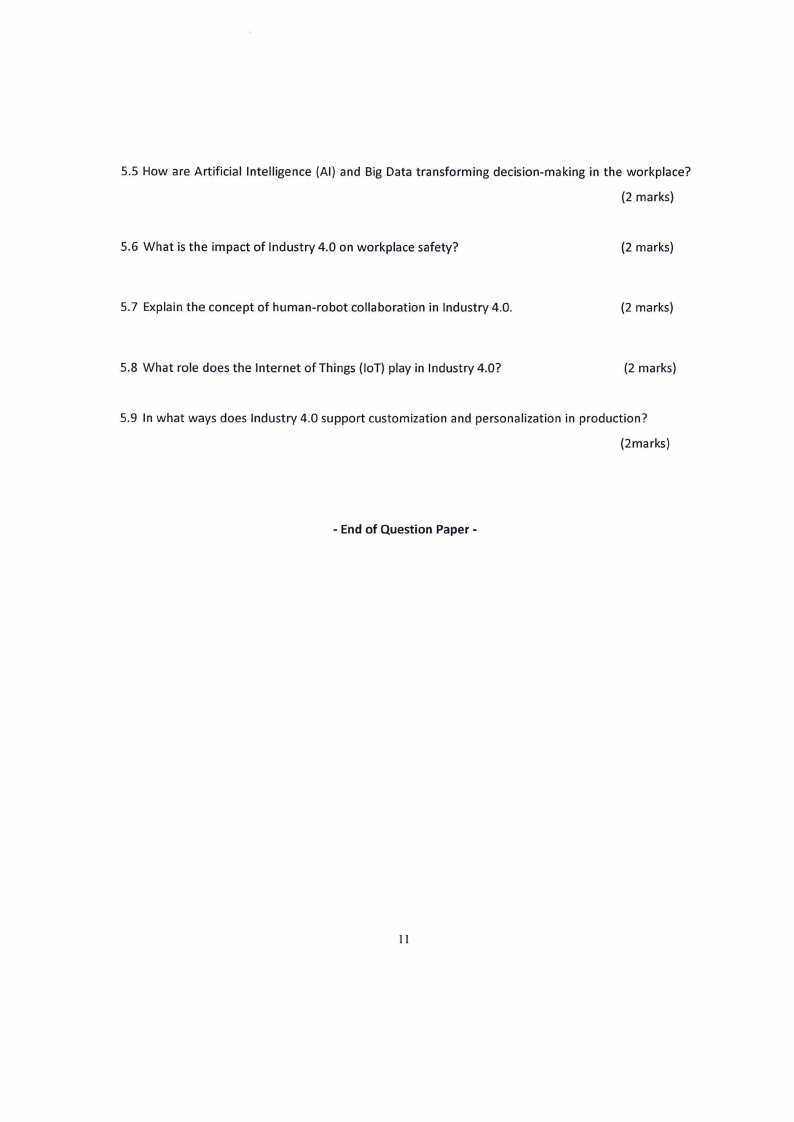 5.5 How are Artificial Intelligence (AI) and Big Data transforming decision-making in the workplace?
(2 marks)

5.6 What is the impact of Industry 4.0 on workplace safety? (2 marks)

5.7 Explain the concept of human-robot collaboration in Industry 4.0. (2 marks)

5.8 What role does the Internet of Things (IoT) play in Industry 4.0? (2 marks)

5.9 In what ways does Industry 4.0 support customization and personalization in production?
(2marks)

- End of Question Paper -

11